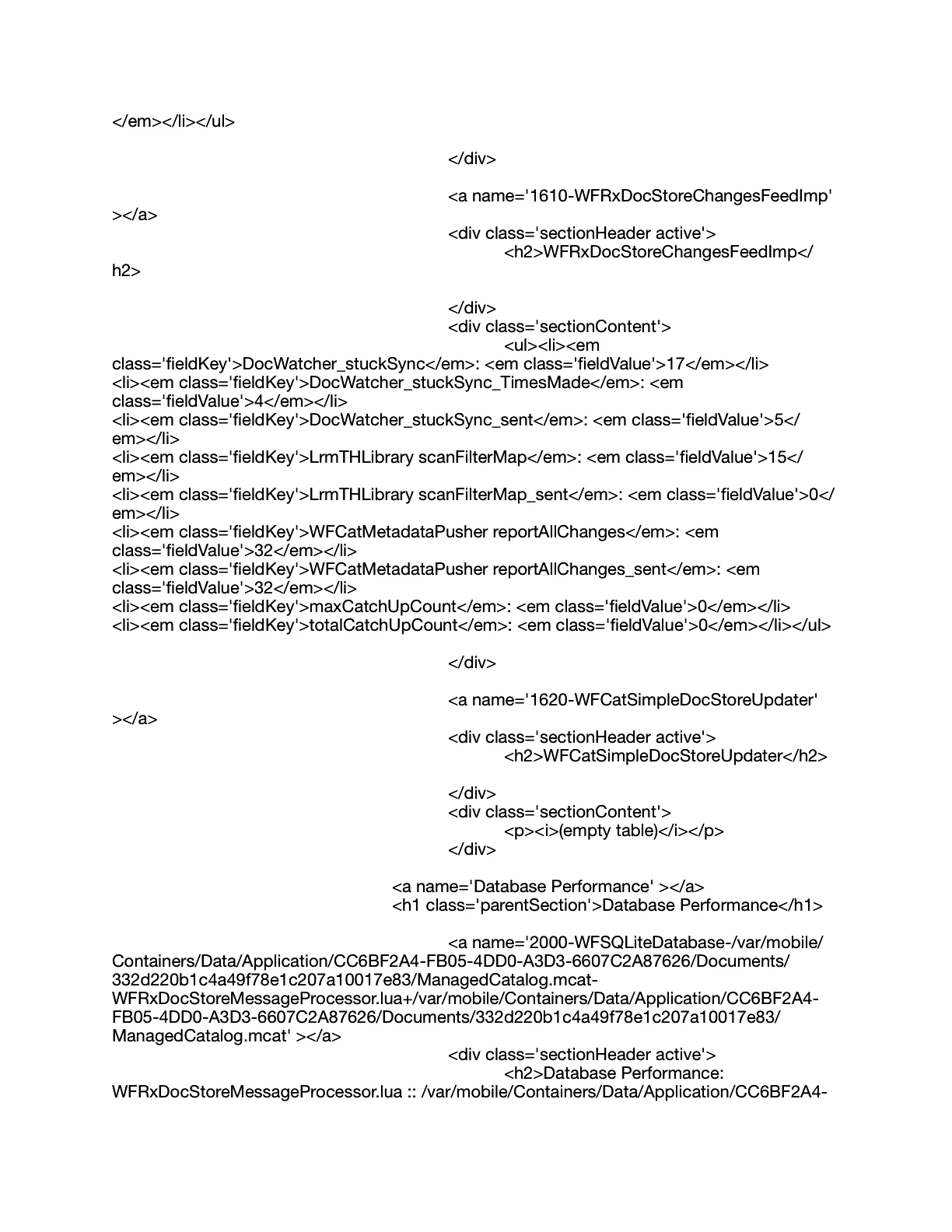 </em></li></ul>

</div>

<a name='1610-WFRxDocStoreChangesFeedImp' ></a>
<div class='sectionHeader active'>
<h2>WFRxDocStoreChangesFeedImp</h2>

</div>
<div class='sectionContent'>
<ul><li><em class='fieldKey'>DocWatcher_stuckSync</em>: <em class='fieldValue'>17</em></li>
<li><em class='fieldKey'>DocWatcher_stuckSync_TimesMade</em>: <em class='fieldValue'>4</em></li>
<li><em class='fieldKey'>DocWatcher_stuckSync_sent</em>: <em class='fieldValue'>5</em></li>
<li><em class='fieldKey'>LrmTHLibrary scanFilterMap</em>: <em class='fieldValue'>15</em></li>
<li><em class='fieldKey'>LrmTHLibrary scanFilterMap_sent</em>: <em class='fieldValue'>0</em></li>
<li><em class='fieldKey'>WFCatMetadataPusher reportAllChanges</em>: <em class='fieldValue'>32</em></li>
<li><em class='fieldKey'>WFCatMetadataPusher reportAllChanges_sent</em>: <em class='fieldValue'>32</em></li>
<li><em class='fieldKey'>maxCatchUpCount</em>: <em class='fieldValue'>0</em></li>
<li><em class='fieldKey'>totalCatchUpCount</em>: <em class='fieldValue'>0</em></li></ul>

</div>

<a name='1620-WFCatSimpleDocStoreUpdater' ></a>
<div class='sectionHeader active'>
<h2>WFCatSimpleDocStoreUpdater</h2>

</div>
<div class='sectionContent'>
<p><i>(empty table)</i></p>
</div>

<a name='Database Performance' ></a>
<h1 class='parentSection'>Database Performance</h1>

<a name='2000-WFSQLiteDatabase-/var/mobile/Containers/Data/Application/CC6BF2A4-FB05-4DD0-A3D3-6607C2A87626/Documents/332d220b1c4a49f78e1c207a10017e83/ManagedCatalog.mcat-WFRxDocStoreMessageProcessor.lua+/var/mobile/Containers/Data/Application/CC6BF2A4-FB05-4DD0-A3D3-6607C2A87626/Documents/332d220b1c4a49f78e1c207a10017e83/ManagedCatalog.mcat' ></a>
<div class='sectionHeader active'>
<h2>Database Performance: WFRxDocStoreMessageProcessor.lua :: /var/mobile/Containers/Data/Application/CC6BF2A4-